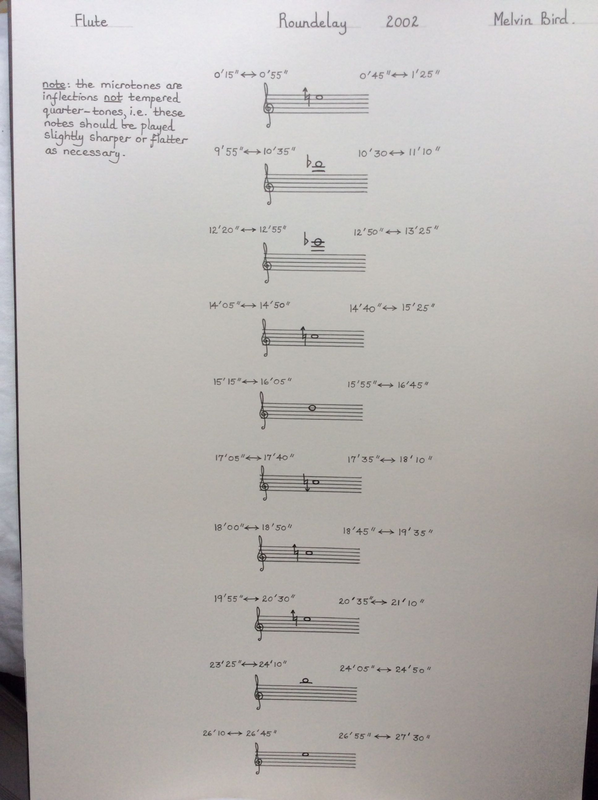 Flute

Roundelay 2002

Melvin Bird.

note: the microtones are inflections not tempered quarter-tones, i.e. these notes should be played slightly sharper or flatter as necessary.

0'15"↔0'55" 0'45"↔1'25"

9'55"↔10'35" 10'30↔11'10"

12'20"↔12'55" 12'50"↔13'25"

14'05"↔14'50" 14'40"↔15'25"

15'15"↔16'05" 15'55"↔16'45"

17'05"↔17'40" 17'35"↔18'10"

18'00"↔18'50" 18'45"↔19'35"

19'55"↔20'30" 20'35"↔21'10"

23'25"↔24'10" 24'05"↔24'50"

26'10↔26'45" 26'55"↔27'30"